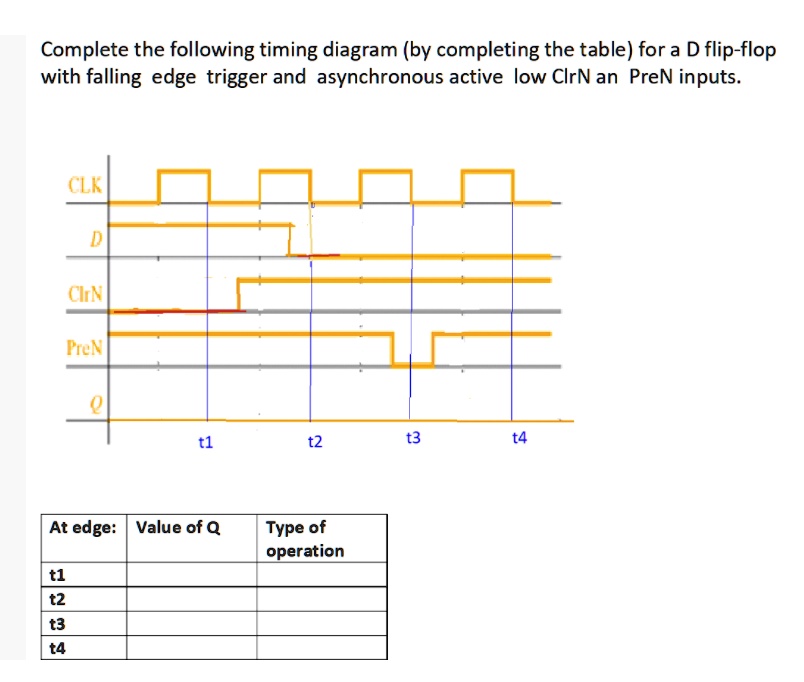 Complete the following timing diagram (by completing the table) for a D flip-flop with falling edge trigger and asynchronous active low ClrN an PreN inputs.

CLK
D
ClrN
PreN
Q

t1
t2
t3
t4

| At edge: | Value of Q | Type of operation |
|---|---|---|
| t1 | | |
| t2 | | |
| t3 | | |
| t4 | | |